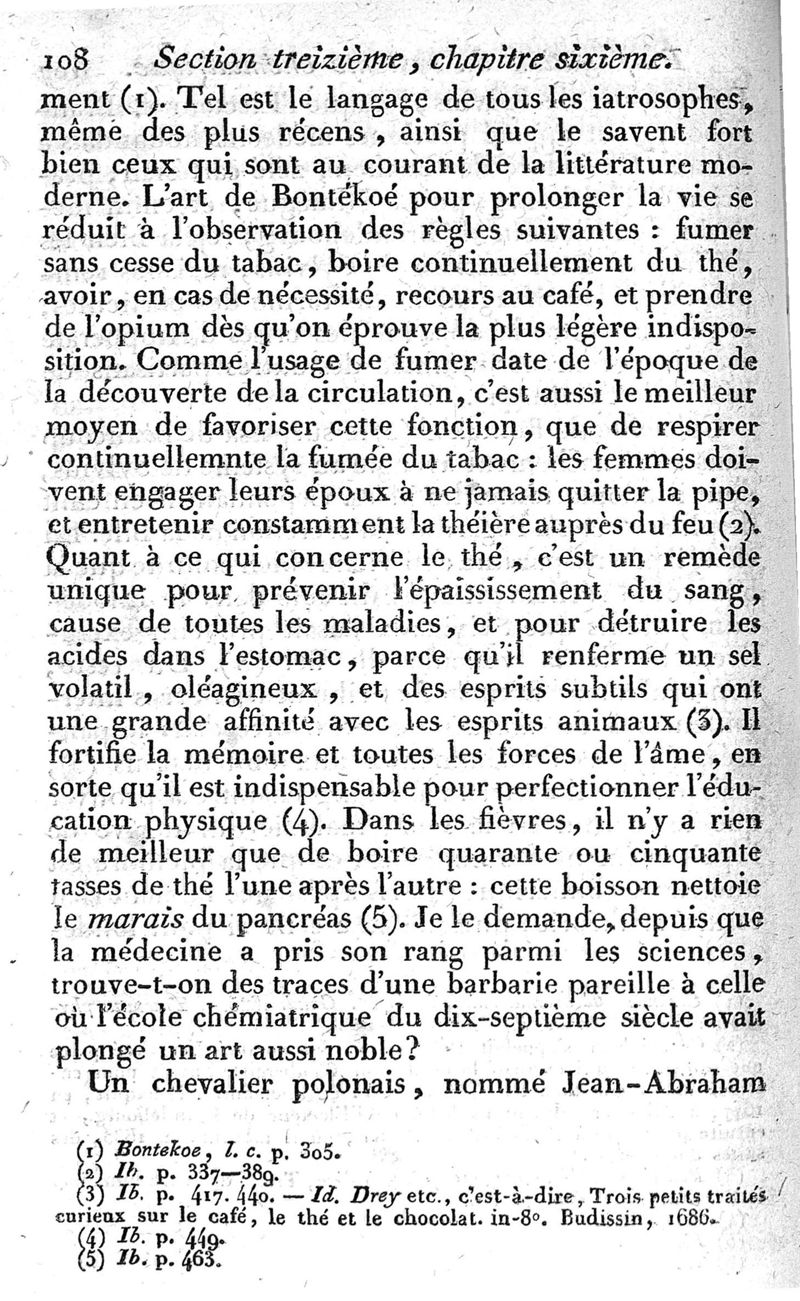 108 Section treizième, chapitre sixième.

ment (1). Tel est le langage de tous les iatrosophes, même des plus récens, ainsi que le savent fort bien ceux qui sont au courant de la littérature moderne. L'art de Bontékoé pour prolonger la vie se réduit à l'observation des règles suivantes : fumer sans cesse du tabac, boire continuellement du thé, avoir, en cas de nécessité, recours au café, et prendre de l'opium dès qu'on éprouve la plus légère indisposition. Comme l'usage de fumer date de l'époque de la découverte de la circulation, c'est aussi le meilleur moyen de favoriser cette fonction, que de respirer continuellemnte la fumée du tabac : les femmes doivent engager leurs époux à ne jamais quitter la pipe, et entretenir constamment la théière auprès du feu (2). Quant à ce qui concerne le thé, c'est un remède unique pour prévenir l'épaississement du sang, cause de toutes les maladies, et pour détruire les acides dans l'estomac, parce qu'il renferme un sel volatil, oléagineux, et des esprits subtils qui ont une grande affinité avec les esprits animaux (3). Il fortifie la mémoire et toutes les forces de l'âme, en sorte qu'il est indispensable pour perfectionner l'éducation physique (4). Dans les fièvres, il n'y a rien de meilleur que de boire quarante ou cinquante tasses de thé l'une après l'autre : cette boisson nettoie le marais du pancréas (5). Je le demande, depuis que la médecine a pris son rang parmi les sciences, trouve-t-on des traces d'une barbarie pareille à celle où l'école chémiatrique du dix-septième siècle avait plongé un art aussi noble?

Un chevalier polonais, nommé Jean-Abraham

(1) Bontekoe, l. c. p. 305.
(2) Ib. p. 337—389.
(3) Ib. p. 417. 440. — Id. Drey etc., c'est-à-dire, Trois petits traités curieux sur le café, le thé et le chocolat. in-8°. Budissin, 1686.
(4) Ib. p. 449.
(5) Ib. p. 463.